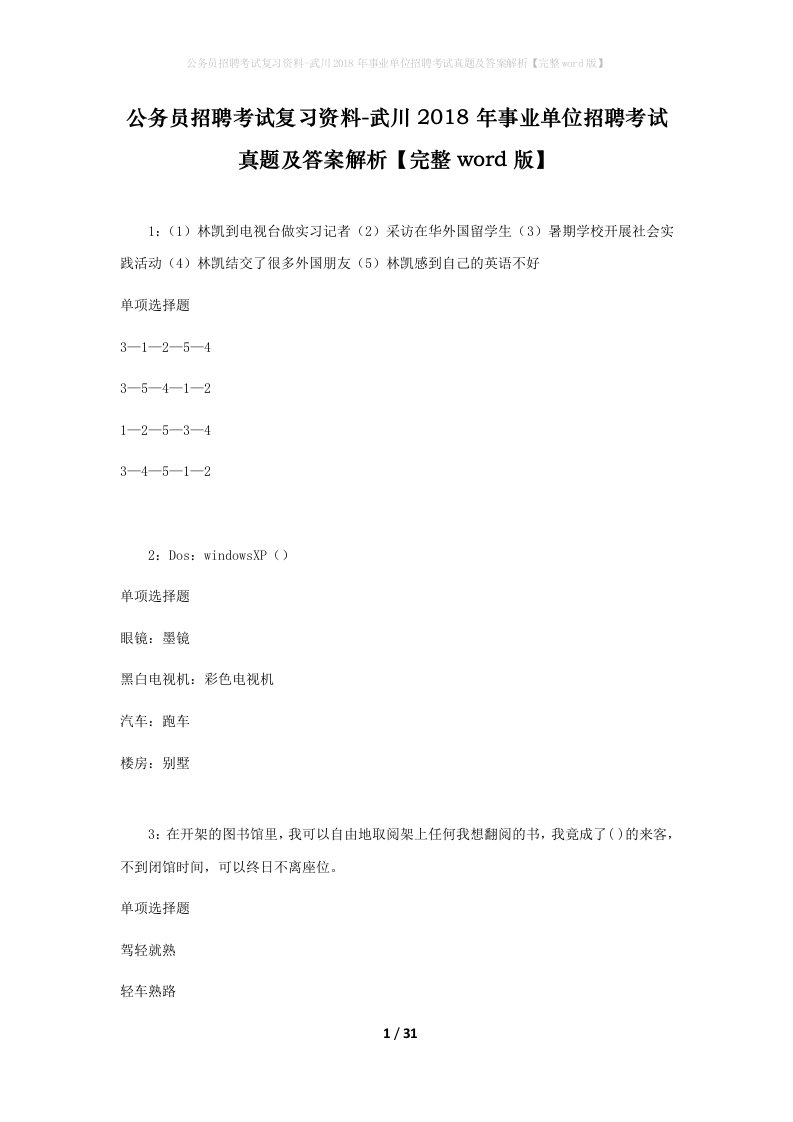 公务员招聘考试复习资料-武川2018年事业单位招聘考试真题及答案解析【完整word版】

公务员招聘考试复习资料-武川2018年事业单位招聘考试真题及答案解析【完整word版】

1：（1）林凯到电视台做实习记者（2）采访在华外国留学生（3）暑期学校开展社会实践活动（4）林凯结交了很多外国朋友（5）林凯感到自己的英语不好

单项选择题

3—1—2—5—4

3—5—4—1—2

1—2—5—3—4

3—4—5—1—2

2：Dos：windowsXP（）

单项选择题

眼镜：墨镜

黑白电视机：彩色电视机

汽车：跑车

楼房：别墅

3：在开架的图书馆里，我可以自由地取阅架上任何我想翻阅的书，我竟成了()的来客，不到闭馆时间，可以终日不离座位。

单项选择题

驾轻就熟

轻车熟路

1 / 31